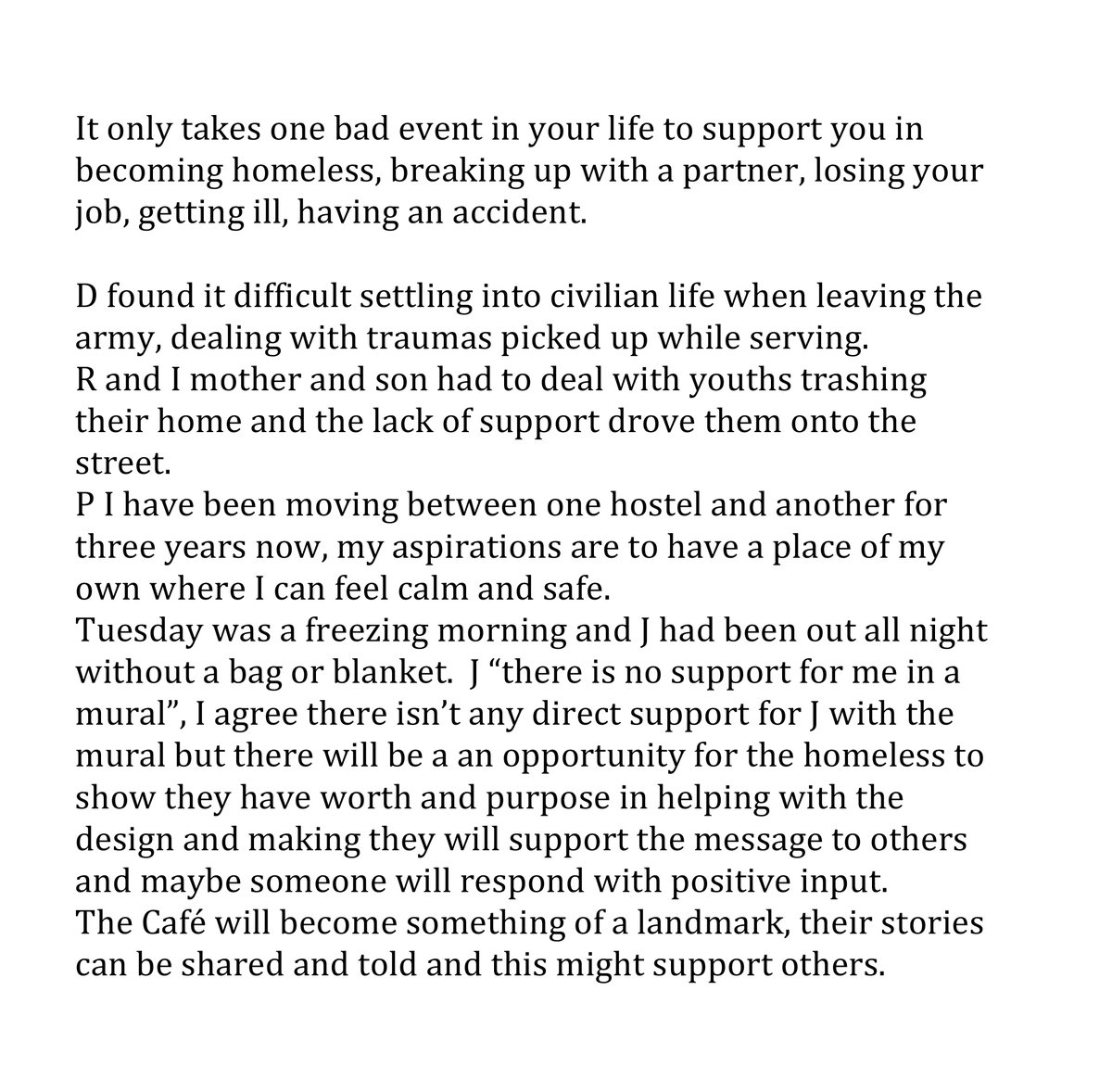 It only takes one bad event in your life to support you in becoming homeless, breaking up with a partner, losing your job, getting ill, having an accident.

D found it difficult settling into civilian life when leaving the army, dealing with traumas picked up while serving.
R and I mother and son had to deal with youths trashing their home and the lack of support drove them onto the street.
P I have been moving between one hostel and another for three years now, my aspirations are to have a place of my own where I can feel calm and safe.
Tuesday was a freezing morning and J had been out all night without a bag or blanket. J “there is no support for me in a mural”, I agree there isn’t any direct support for J with the mural but there will be a an opportunity for the homeless to show they have worth and purpose in helping with the design and making they will support the message to others and maybe someone will respond with positive input.
The Café will become something of a landmark, their stories can be shared and told and this might support others.